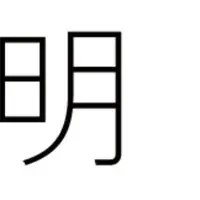 明